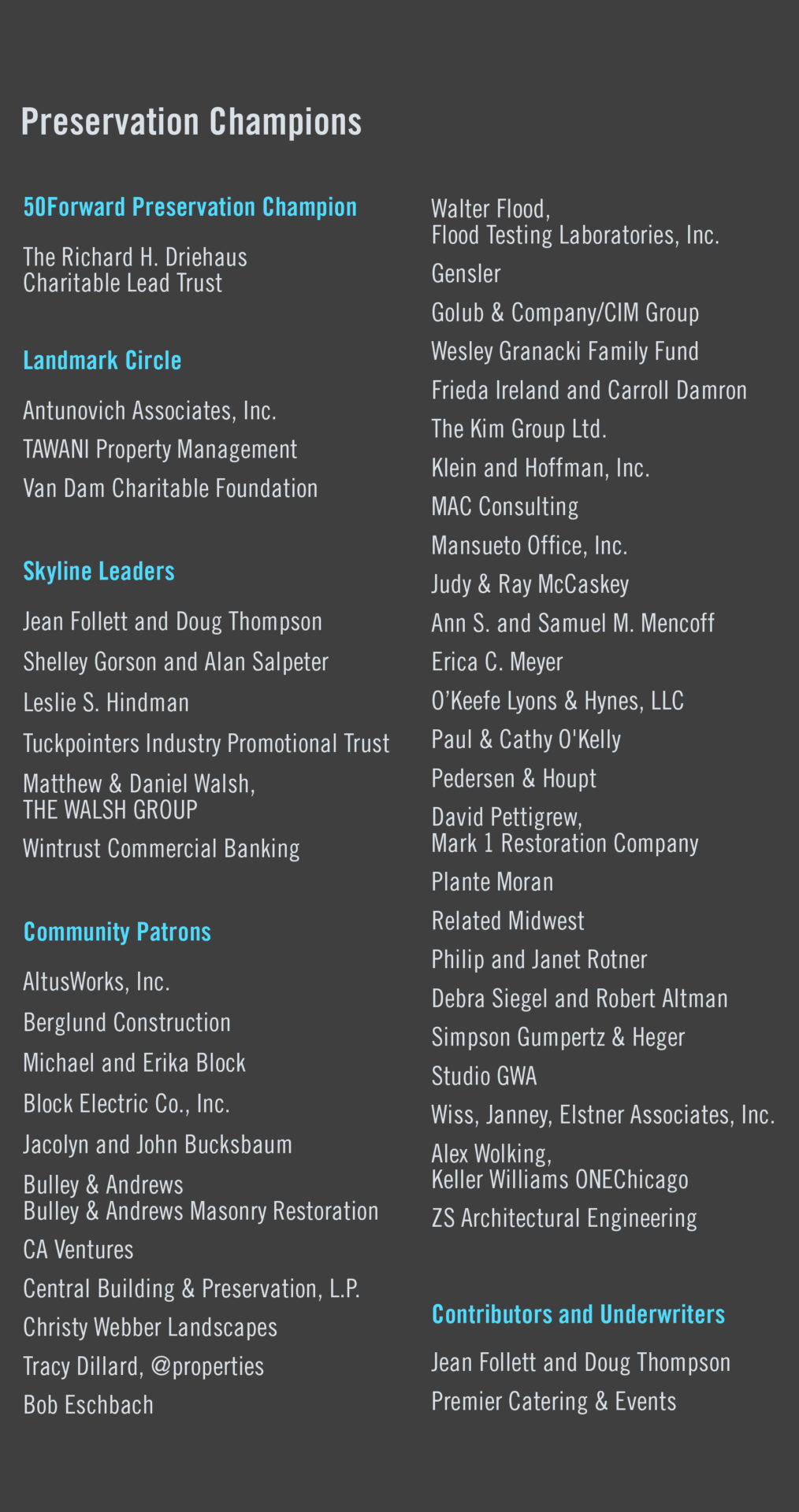 Preservation Champions

50Forward Preservation Champion

The Richard H. Driehaus Charitable Lead Trust

Landmark Circle

Antunovich Associates, Inc.

TAWANI Property Management

Van Dam Charitable Foundation

Skyline Leaders

Jean Follett and Doug Thompson

Shelley Gorson and Alan Salpeter

Leslie S. Hindman

Tuckpointers Industry Promotional Trust

Matthew & Daniel Walsh, THE WALSH GROUP

Wintrust Commercial Banking

Community Patrons

AltusWorks, Inc.

Berglund Construction

Michael and Erika Block

Block Electric Co., Inc.

Jacolyn and John Bucksbaum

Bulley & Andrews
Bulley & Andrews Masonry Restoration

CA Ventures

Central Building & Preservation, L.P.

Christy Webber Landscapes

Tracy Dillard, @properties

Bob Eschbach

Walter Flood, Flood Testing Laboratories, Inc.

Gensler

Golub & Company/CIM Group

Wesley Granacki Family Fund

Frieda Ireland and Carroll Damron

The Kim Group Ltd.

Klein and Hoffman, Inc.

MAC Consulting

Mansueto Office, Inc.

Judy & Ray McCaskey

Ann S. and Samuel M. Mencoff

Erica C. Meyer

O'Keefe Lyons & Hynes, LLC

Paul & Cathy O'Kelly

Pedersen & Houpt

David Pettigrew, Mark 1 Restoration Company

Plante Moran

Related Midwest

Philip and Janet Rotner

Debra Siegel and Robert Altman

Simpson Gumpertz & Heger

Studio GWA

Wiss, Janney, Elstner Associates, Inc.

Alex Wolking, Keller Williams ONEChicago

ZS Architectural Engineering

Contributors and Underwriters

Jean Follett and Doug Thompson

Premier Catering & Events